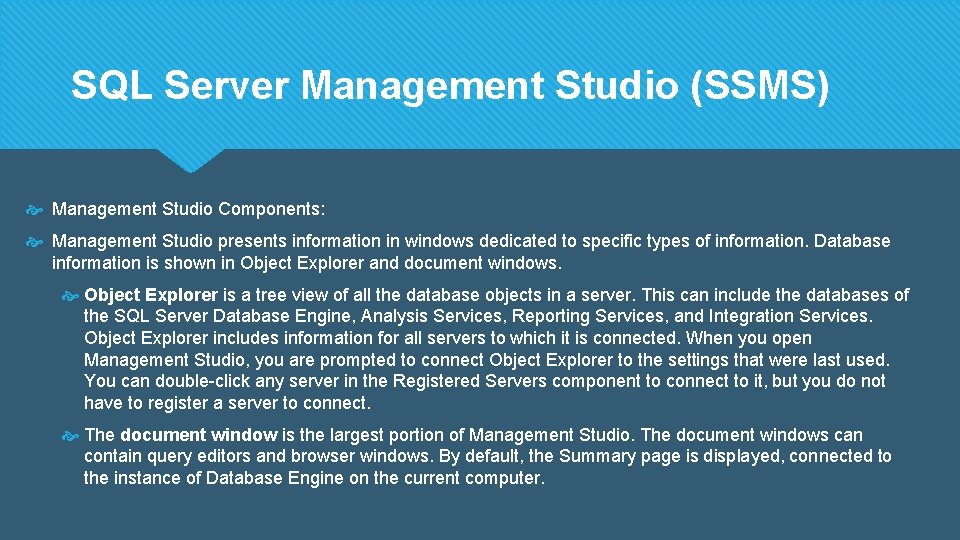 SQL Server Management Studio (SSMS)

Management Studio Components:

Management Studio presents information in windows dedicated to specific types of information. Database information is shown in Object Explorer and document windows.

Object Explorer is a tree view of all the database objects in a server. This can include the databases of the SQL Server Database Engine, Analysis Services, Reporting Services, and Integration Services. Object Explorer includes information for all servers to which it is connected. When you open Management Studio, you are prompted to connect Object Explorer to the settings that were last used. You can double-click any server in the Registered Servers component to connect to it, but you do not have to register a server to connect.

The document window is the largest portion of Management Studio. The document windows can contain query editors and browser windows. By default, the Summary page is displayed, connected to the instance of Database Engine on the current computer.